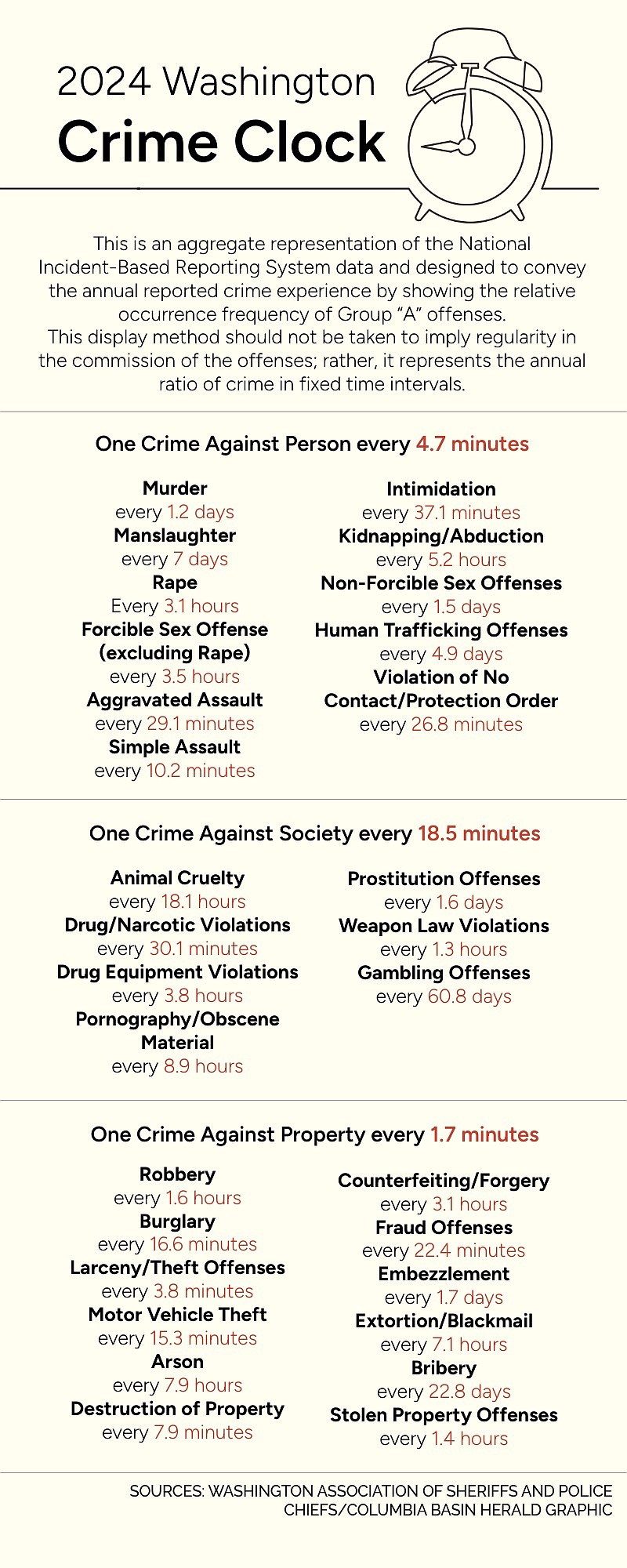 2024 Washington
Crime Clock

This is an aggregate representation of the National Incident-Based Reporting System data and designed to convey the annual reported crime experience by showing the relative occurrence frequency of Group "A" offenses.
This display method should not be taken to imply regularity in the commission of the offenses; rather, it represents the annual ratio of crime in fixed time intervals.

One Crime Against Person every 4.7 minutes

Murder
every 1.2 days
Manslaughter
every 7 days
Rape
Every 3.1 hours
Forcible Sex Offense (excluding Rape)
every 3.5 hours
Aggravated Assault
every 29.1 minutes
Simple Assault
every 10.2 minutes

Intimidation
every 37.1 minutes
Kidnapping/Abduction
every 5.2 hours
Non-Forcible Sex Offenses
every 1.5 days
Human Trafficking Offenses
every 4.9 days
Violation of No Contact/Protection Order
every 26.8 minutes

One Crime Against Society every 18.5 minutes

Animal Cruelty
every 18.1 hours
Drug/Narcotic Violations
every 30.1 minutes
Drug Equipment Violations
every 3.8 hours
Pornography/Obscene Material
every 8.9 hours

Prostitution Offenses
every 1.6 days
Weapon Law Violations
every 1.3 hours
Gambling Offenses
every 60.8 days

One Crime Against Property every 1.7 minutes

Robbery
every 1.6 hours
Burglary
every 16.6 minutes
Larceny/Theft Offenses
every 3.8 minutes
Motor Vehicle Theft
every 15.3 minutes
Arson
every 7.9 hours
Destruction of Property
every 7.9 minutes

Counterfeiting/Forgery
every 3.1 hours
Fraud Offenses
every 22.4 minutes
Embezzlement
every 1.7 days
Extortion/Blackmail
every 7.1 hours
Bribery
every 22.8 days
Stolen Property Offenses
every 1.4 hours

SOURCES: WASHINGTON ASSOCIATION OF SHERIFFS AND POLICE CHIEFS/COLUMBIA BASIN HERALD GRAPHIC